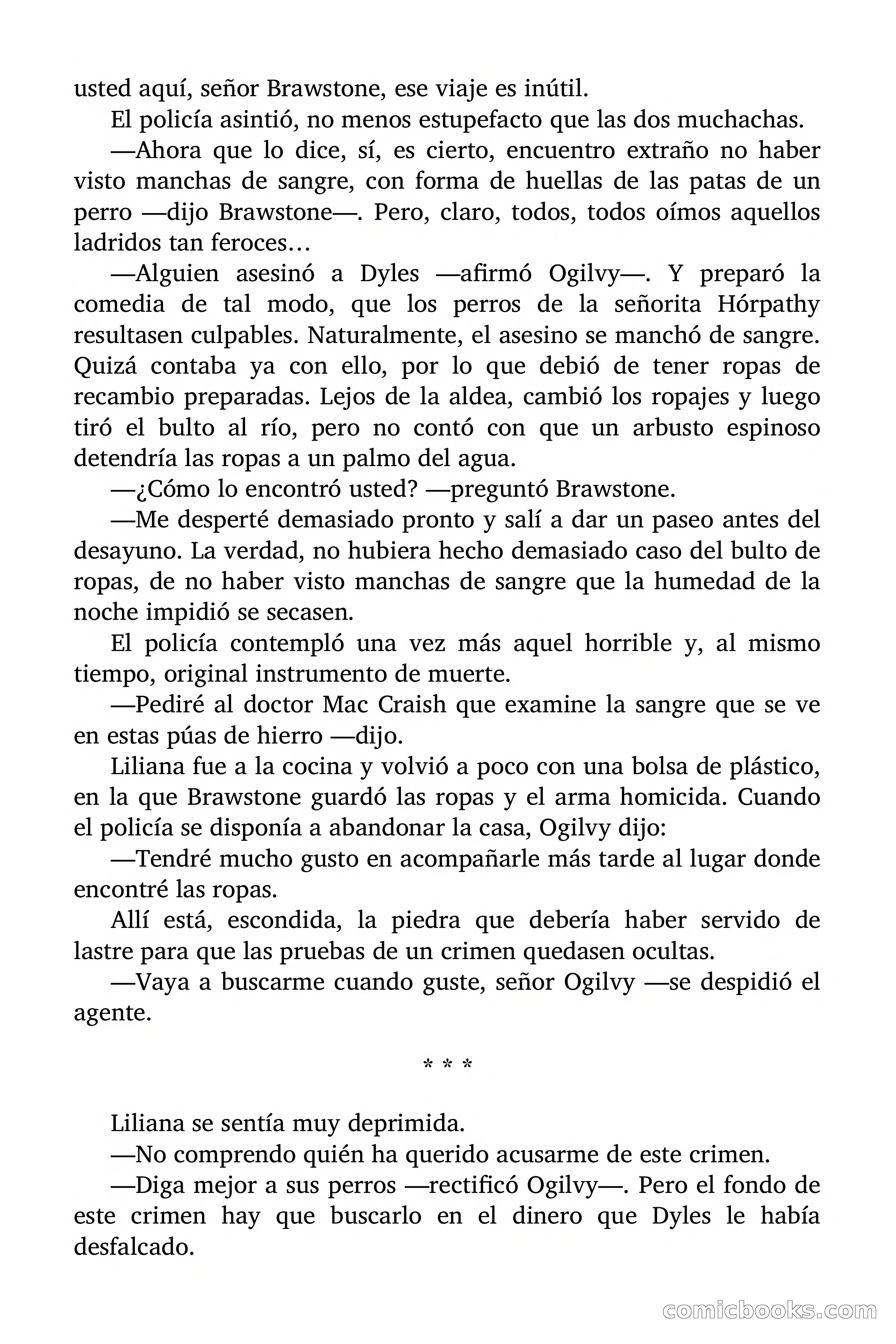 usted aquí, señor Brawstone, ese viaje es inútil.

El policía asintió, no menos estupefacto que las dos muchachas.

—Ahora que lo dice, sí, es cierto, encuentro extraño no haber visto manchas de sangre, con forma de huellas de las patas de un perro —dijo Brawstone—. Pero, claro, todos, todos oímos aquellos ladridos tan feroces…

—Alguien asesinó a Dyles —afirmó Ogilvy—. Y preparó la comedia de tal modo, que los perros de la señorita Hórpathy resultasen culpables. Naturalmente, el asesino se manchó de sangre. Quizá contaba ya con ello, por lo que debió de tener ropas de recambio preparadas. Lejos de la aldea, cambió los ropajes y luego tiró el bulto al río, pero no contó con que un arbusto espinoso detendría las ropas a un palmo del agua.

—¿Cómo lo encontró usted? —preguntó Brawstone.

—Me desperté demasiado pronto y salí a dar un paseo antes del desayuno. La verdad, no hubiera hecho demasiado caso del bulto de ropas, de no haber visto manchas de sangre que la humedad de la noche impidió se secasen.

El policía contempló una vez más aquel horrible y, al mismo tiempo, original instrumento de muerte.

—Pediré al doctor Mac Craish que examine la sangre que se ve en estas púas de hierro —dijo.

Liliana fue a la cocina y volvió a poco con una bolsa de plástico, en la que Brawstone guardó las ropas y el arma homicida. Cuando el policía se disponía a abandonar la casa, Ogilvy dijo:

—Tendré mucho gusto en acompañarle más tarde al lugar donde encontré las ropas.

Allí está, escondida, la piedra que debería haber servido de lastre para que las pruebas de un crimen quedasen ocultas.

—Vaya a buscarme cuando guste, señor Ogilvy —se despidió el agente.

* * *

Liliana se sentía muy deprimida.

—No comprendo quién ha querido acusarme de este crimen.

—Diga mejor a sus perros —rectificó Ogilvy—. Pero el fondo de este crimen hay que buscarlo en el dinero que Dyles le había desfalcado.

comicbooks.com